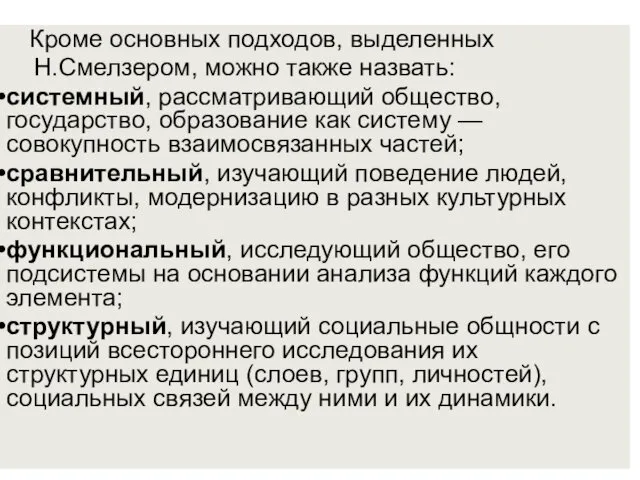 Кроме основных подходов, выделенных Н.Смелзером, можно также назвать:

•системный, рассматривающий общество, государство, образование как систему — совокупность взаимосвязанных частей;

•сравнительный, изучающий поведение людей, конфликты, модернизацию в разных культурных контекстах;

•функциональный, исследующий общество, его подсистемы на основании анализа функций каждого элемента;

•структурный, изучающий социальные общности с позиций всестороннего исследования их структурных единиц (слоев, групп, личностей), социальных связей между ними и их динамики.